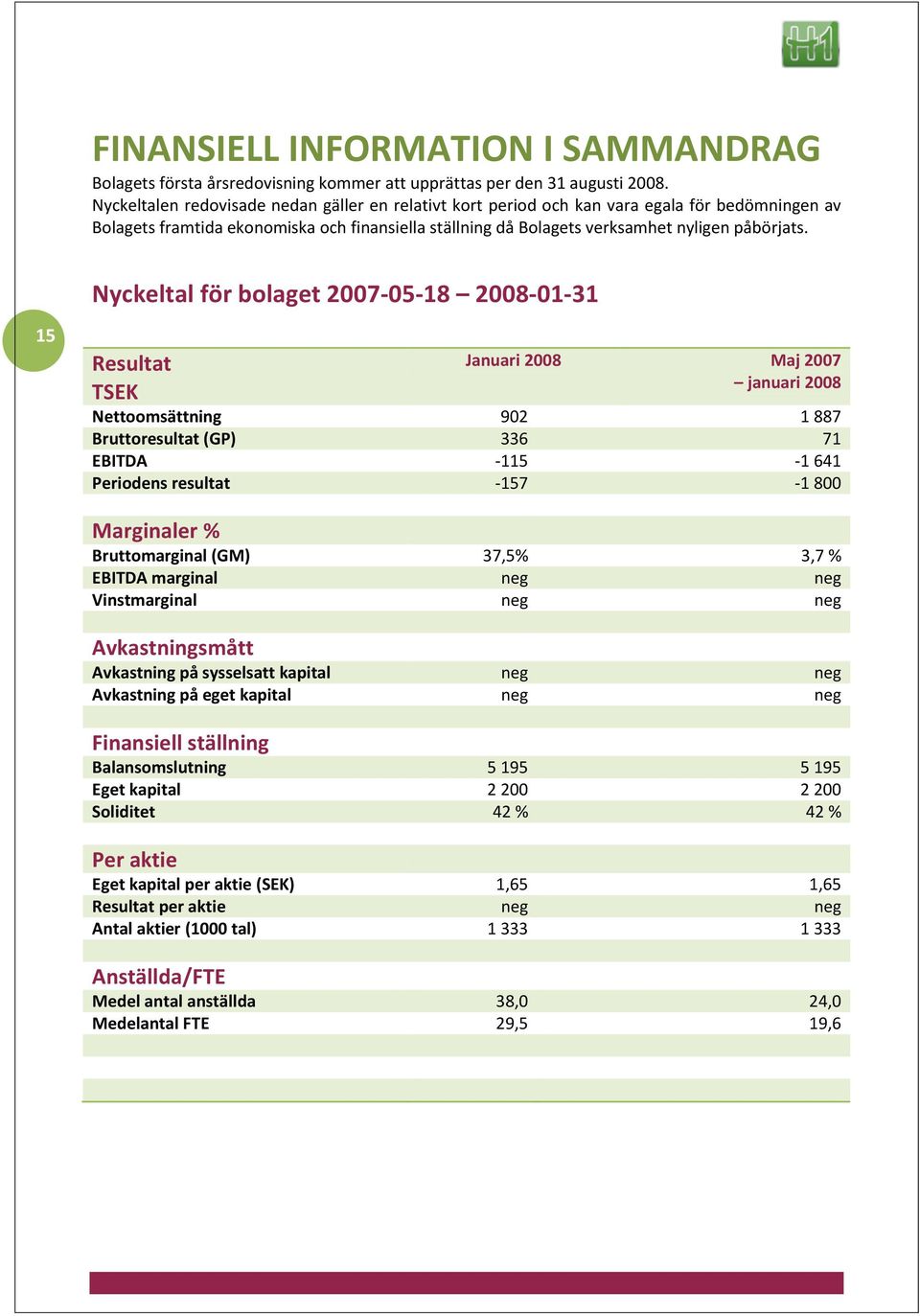 H1

FINANSIELL INFORMATION I SAMMANDRAG

Bolagets första årsredovisning kommer att upprättas per den 31 augusti 2008. Nyckeltalen redovisade nedan gäller en relativt kort period och kan vara egala för bedömningen av Bolagets framtida ekonomiska och finansiella ställning då Bolagets verksamhet nyligen påbörjats.

Nyckeltal för bolaget 2007-05-18 – 2008-01-31

15

| Resultat TSEK | Januari 2008 | Maj 2007 – januari 2008 |
|---|---|---|
| Nettoomsättning | 902 | 1 887 |
| Bruttoresultat (GP) | 336 | 71 |
| EBITDA | -115 | -1 641 |
| Periodens resultat | -157 | -1 800 |
| Marginaler % | | |
| Bruttomarginal (GM) | 37,5% | 3,7 % |
| EBITDA marginal | neg | neg |
| Vinstmarginal | neg | neg |
| Avkastningsmått | | |
| Avkastning på sysselsatt kapital | neg | neg |
| Avkastning på eget kapital | neg | neg |
| Finansiell ställning | | |
| Balansomslutning | 5 195 | 5 195 |
| Eget kapital | 2 200 | 2 200 |
| Soliditet | 42 % | 42 % |
| Per aktie | | |
| Eget kapital per aktie (SEK) | 1,65 | 1,65 |
| Resultat per aktie | neg | neg |
| Antal aktier (1000 tal) | 1 333 | 1 333 |
| Anställda/FTE | | |
| Medel antal anställda | 38,0 | 24,0 |
| Medelantal FTE | 29,5 | 19,6 |